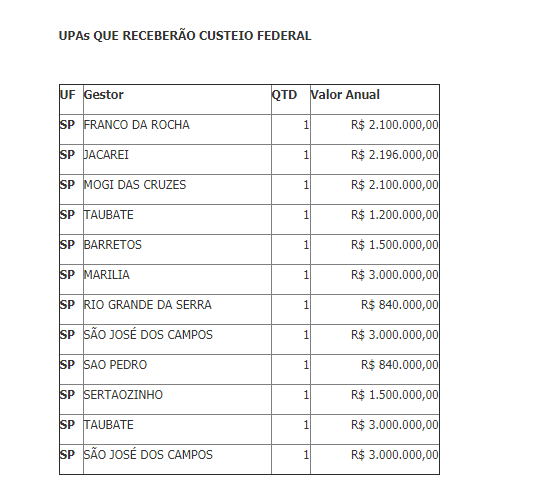 UPAs QUE RECEBERÃO CUSTEIO FEDERAL

| UF | Gestor | QTD | Valor Anual |
|---|---|---|---|
| SP | FRANCO DA ROCHA | 1 | R$ 2.100.000,00 |
| SP | JACAREI | 1 | R$ 2.196.000,00 |
| SP | MOGI DAS CRUZES | 1 | R$ 2.100.000,00 |
| SP | TAUBATE | 1 | R$ 1.200.000,00 |
| SP | BARRETOS | 1 | R$ 1.500.000,00 |
| SP | MARILIA | 1 | R$ 3.000.000,00 |
| SP | RIO GRANDE DA SERRA | 1 | R$ 840.000,00 |
| SP | SÃO JOSÉ DOS CAMPOS | 1 | R$ 3.000.000,00 |
| SP | SAO PEDRO | 1 | R$ 840.000,00 |
| SP | SERTAOZINHO | 1 | R$ 1.500.000,00 |
| SP | TAUBATE | 1 | R$ 3.000.000,00 |
| SP | SÃO JOSÉ DOS CAMPOS | 1 | R$ 3.000.000,00 |